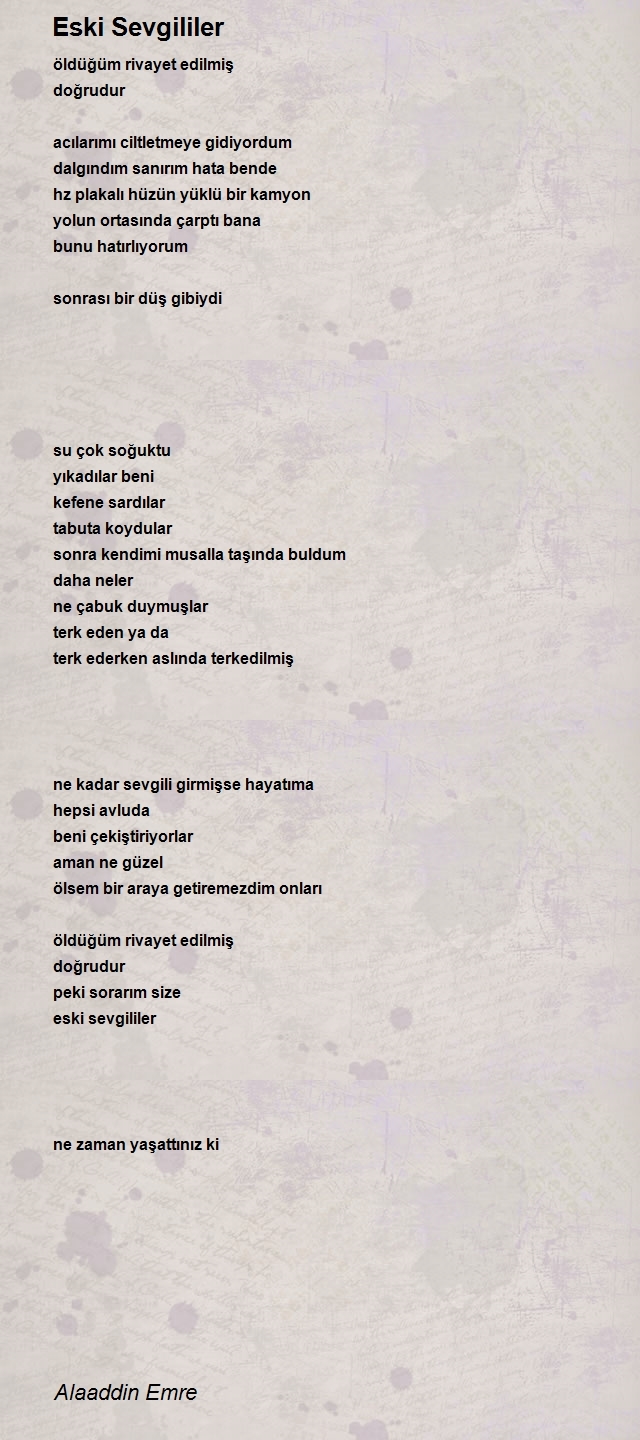 Eski Sevgililer

öldüğüm rivayet edilmiş
doğrudur

acılarımı ciltletmeye gidiyordum
dalgındım sanırım hata bende
hz plakalı hüzün yüklü bir kamyon
yolun ortasında çarptı bana
bunu hatırlıyorum

sonrası bir düş gibiydi

su çok soğuktu
yıkadılar beni
kefene sardılar
tabuta koydular
sonra kendimi musalla taşında buldum
daha neler
ne çabuk duymuşlar
terk eden ya da
terk ederken aslında terkedilmiş

ne kadar sevgili girmişse hayatıma
hepsi avluda
beni çekiştiriyorlar
aman ne güzel
ölsem bir araya getiremezdim onları

öldüğüm rivayet edilmiş
doğrudur
peki sorarım size
eski sevgililer

ne zaman yaşattınız ki

Alaaddin Emre